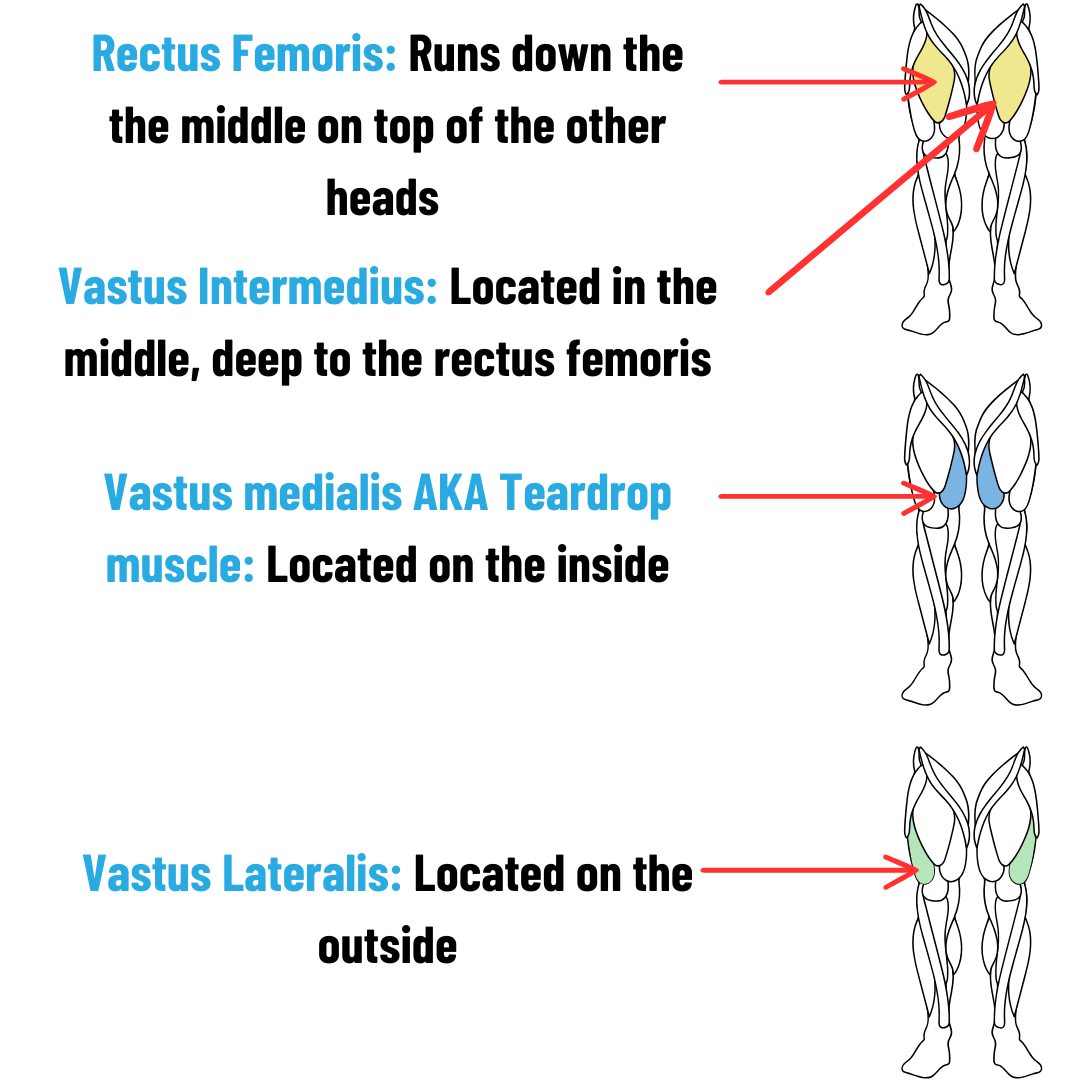 Rectus Femoris: Runs down the the middle on top of the other heads

Vastus Intermedius: Located in the middle, deep to the rectus femoris

Vastus medialis AKA Teardrop muscle: Located on the inside

Vastus Lateralis: Located on the outside